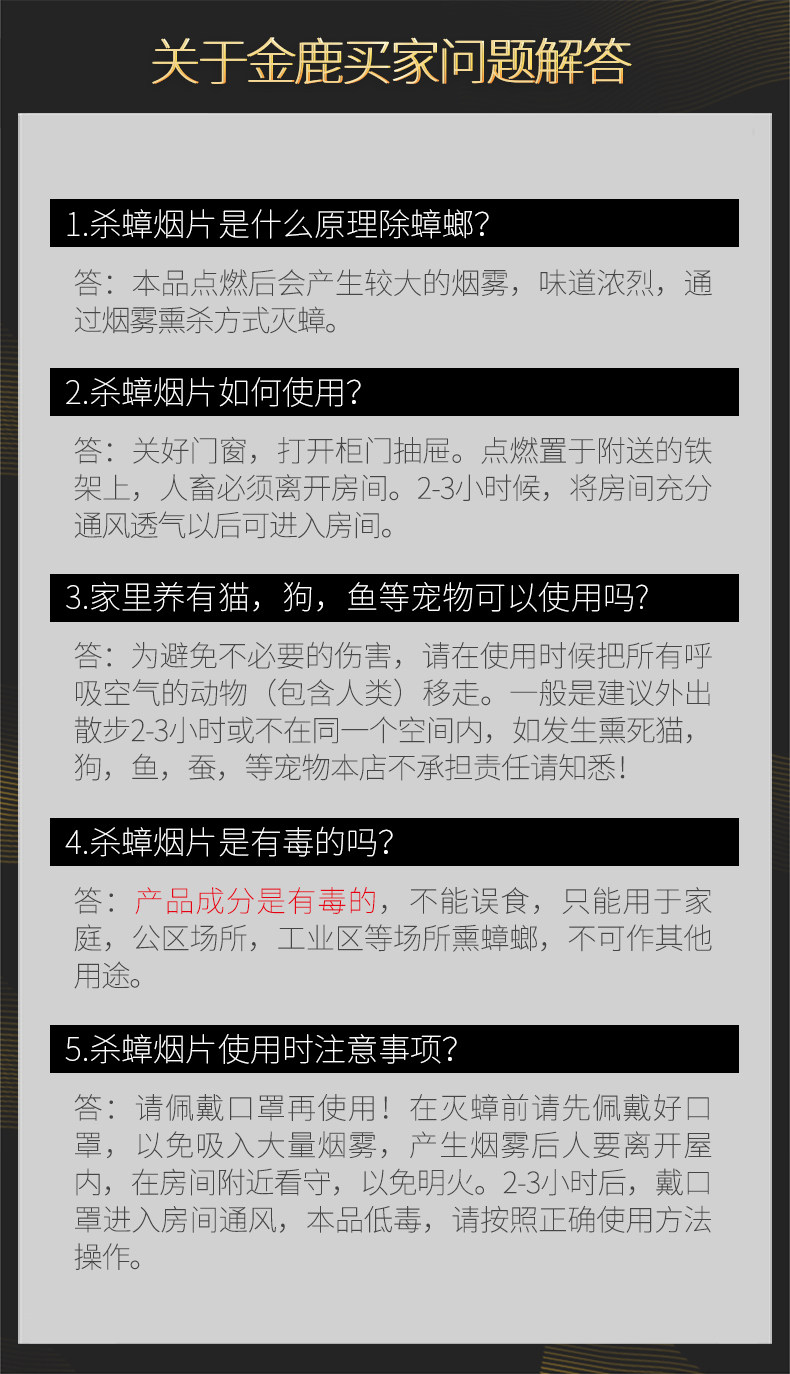 关于金鹿买家问题解答

1.杀蟑烟片是什么原理除蟑螂?

答：本品点燃后会产生较大的烟雾，味道浓烈，通过烟雾熏杀方式灭蟑。

2.杀蟑烟片如何使用?

答：关好门窗，打开柜门抽屉。点燃置于附送的铁架上，人畜必须离开房间。2-3小时候，将房间充分通风透气以后可进入房间。

3.家里养有猫，狗，鱼等宠物可以使用吗?

答：为避免不必要的伤害，请在使用时候把所有呼吸空气的动物（包含人类）移走。一般是建议外出散步2-3小时或不在同一个空间内，如发生熏死猫，狗，鱼，蚕，等宠物本店不承担责任请知悉!

4.杀蟑烟片是有毒的吗?

答：产品成分是有毒的，不能误食，只能用于家庭，公区场所，工业区等场所熏蟑螂，不可作其他用途。

5.杀蟑烟片使用时注意事项?

答：请佩戴口罩再使用！在灭蟑前请先佩戴好口罩，以免吸入大量烟雾，产生烟雾后人要离开屋内，在房间附近看守，以免明火。2-3小时后，戴口罩进入房间通风，本品低毒，请按照正确使用方法操作。